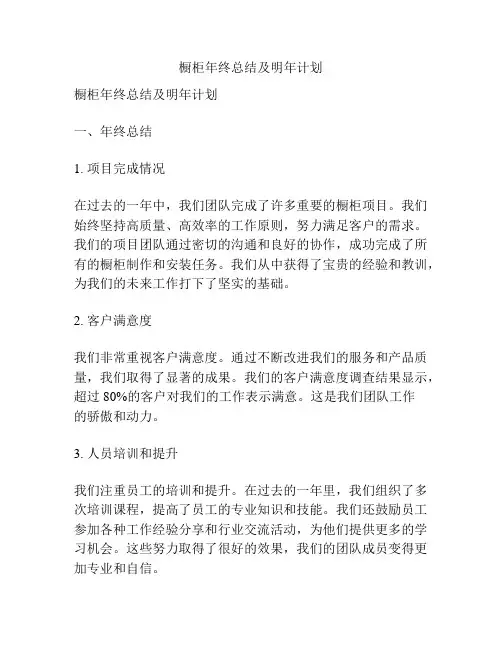 橱柜年终总结及明年计划

橱柜年终总结及明年计划

一、年终总结

1. 项目完成情况

在过去的一年中，我们团队完成了许多重要的橱柜项目。我们始终坚持高质量、高效率的工作原则，努力满足客户的需求。我们的项目团队通过密切的沟通和良好的协作，成功完成了所有的橱柜制作和安装任务。我们从中获得了宝贵的经验和教训，为我们的未来工作打下了坚实的基础。

2. 客户满意度

我们非常重视客户满意度。通过不断改进我们的服务和产品质量，我们取得了显著的成果。我们的客户满意度调查结果显示，超过 80%的客户对我们的工作表示满意。这是我们团队工作的骄傲和动力。

3. 人员培训和提升

我们注重员工的培训和提升。在过去的一年里，我们组织了多次培训课程，提高了员工的专业知识和技能。我们还鼓励员工参加各种工作经验分享和行业交流活动，为他们提供更多的学习机会。这些努力取得了很好的效果，我们的团队成员变得更加专业和自信。